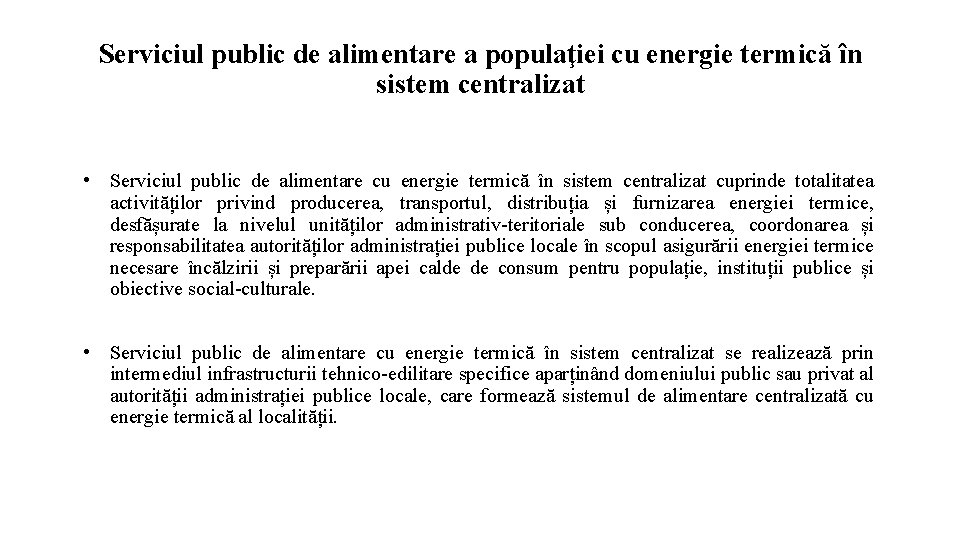 Serviciul public de alimentare a populaţiei cu energie termică în sistem centralizat

• Serviciul public de alimentare cu energie termică în sistem centralizat cuprinde totalitatea activităților privind producerea, transportul, distribuția și furnizarea energiei termice, desfășurate la nivelul unităților administrativ-teritoriale sub conducerea, coordonarea și responsabilitatea autorităților administrației publice locale în scopul asigurării energiei termice necesare încălzirii și preparării apei calde de consum pentru populație, instituții publice și obiective social-culturale.

• Serviciul public de alimentare cu energie termică în sistem centralizat se realizează prin intermediul infrastructurii tehnico-edilitare specifice aparținând domeniului public sau privat al autorității administrației publice locale, care formează sistemul de alimentare centralizată cu energie termică al localității.